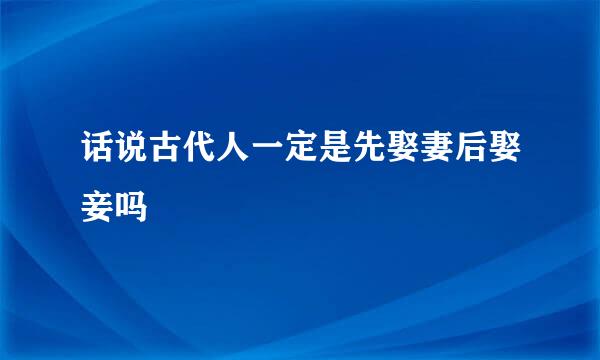 话说古代人一定是先娶妻后娶妾吗